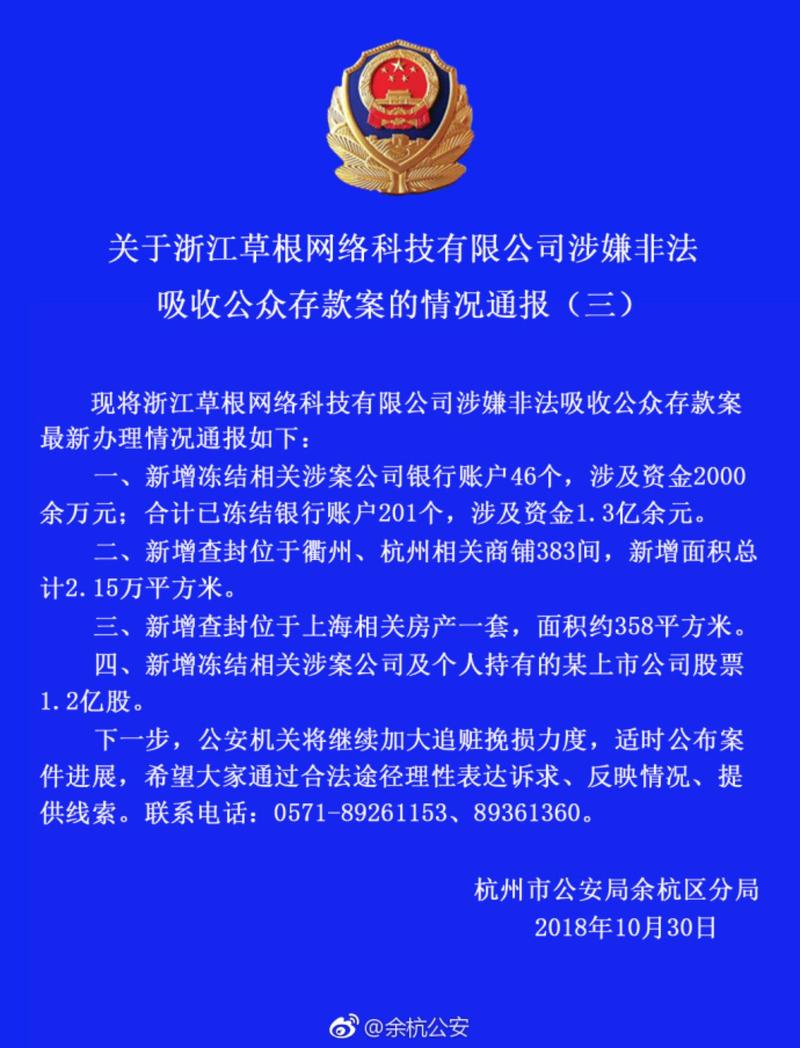 关于浙江草根网络科技有限公司涉嫌非法吸收公众存款案的情况通报（三）

现将浙江草根网络科技有限公司涉嫌非法吸收公众存款案最新办理情况通报如下：

一、新增冻结相关涉案公司银行账户46个，涉及资金2000余万元；合计已冻结银行账户201个，涉及资金1.3亿余元。

二、新增查封位于衢州、杭州相关商铺383间，新增面积总计2.15万平方米。

三、新增查封位于上海相关房产一套，面积约358平方米。

四、新增冻结相关涉案公司及个人持有的某上市公司股票1.2亿股。

下一步，公安机关将继续加大追赃挽损力度，适时公布案件进展，希望大家通过合法途径理性表达诉求、反映情况、提供线索。联系电话：0571-89261153、89361360。

杭州市公安局余杭区分局
2018年10月30日

@余杭公安